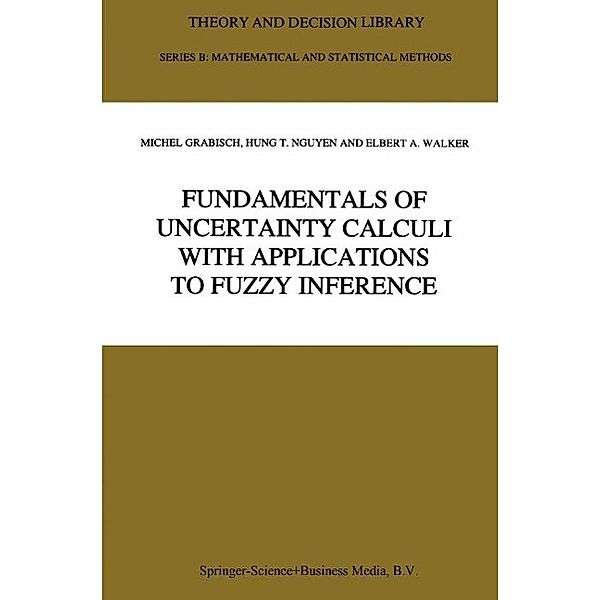 THEORY AND DECISION LIBRARY

SERIES B: MATHEMATICAL AND STATISTICAL METHODS

MICHEL GRABISCH, HUNG T. NGUYEN AND ELBERT A. WALKER

FUNDAMENTALS OF UNCERTAINTY CALCULI WITH APPLICATIONS TO FUZZY INFERENCE

Springer-Science+Business Media, B.V.